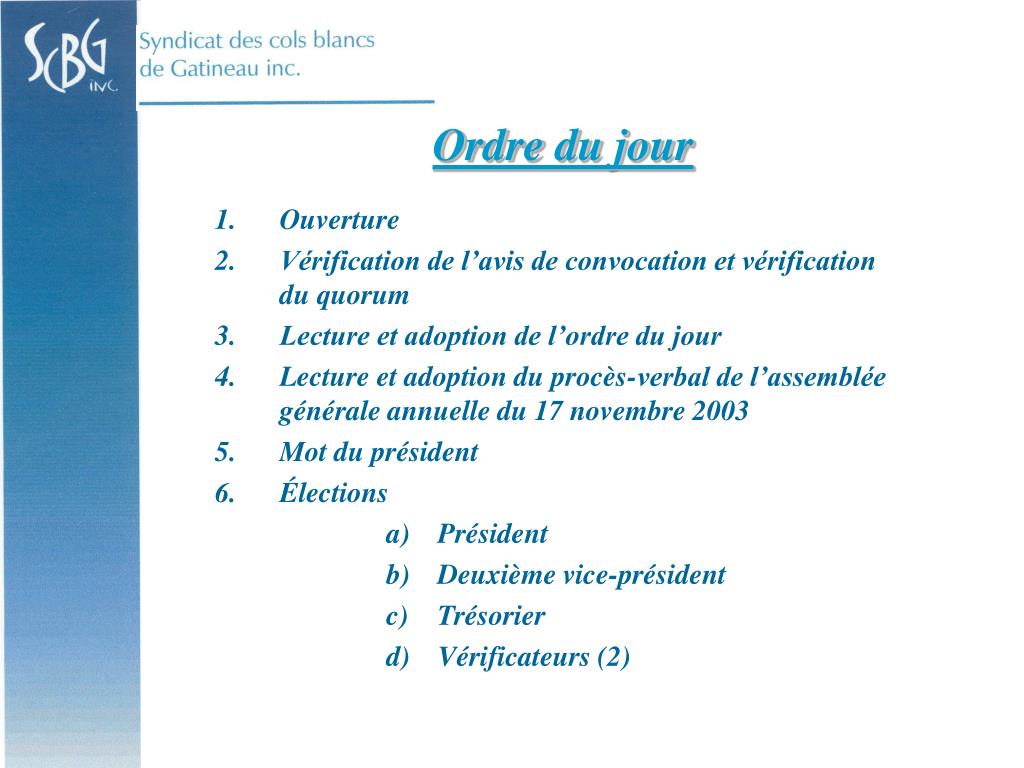 SCBG INC.

Syndicat des cols blancs de Gatineau inc.

Ordre du jour

1. Ouverture
2. Vérification de l’avis de convocation et vérification du quorum
3. Lecture et adoption de l’ordre du jour
4. Lecture et adoption du procès-verbal de l’assemblée générale annuelle du 17 novembre 2003
5. Mot du président
6. Élections
a) Président
b) Deuxième vice-président
c) Trésorier
d) Vérificateurs (2)